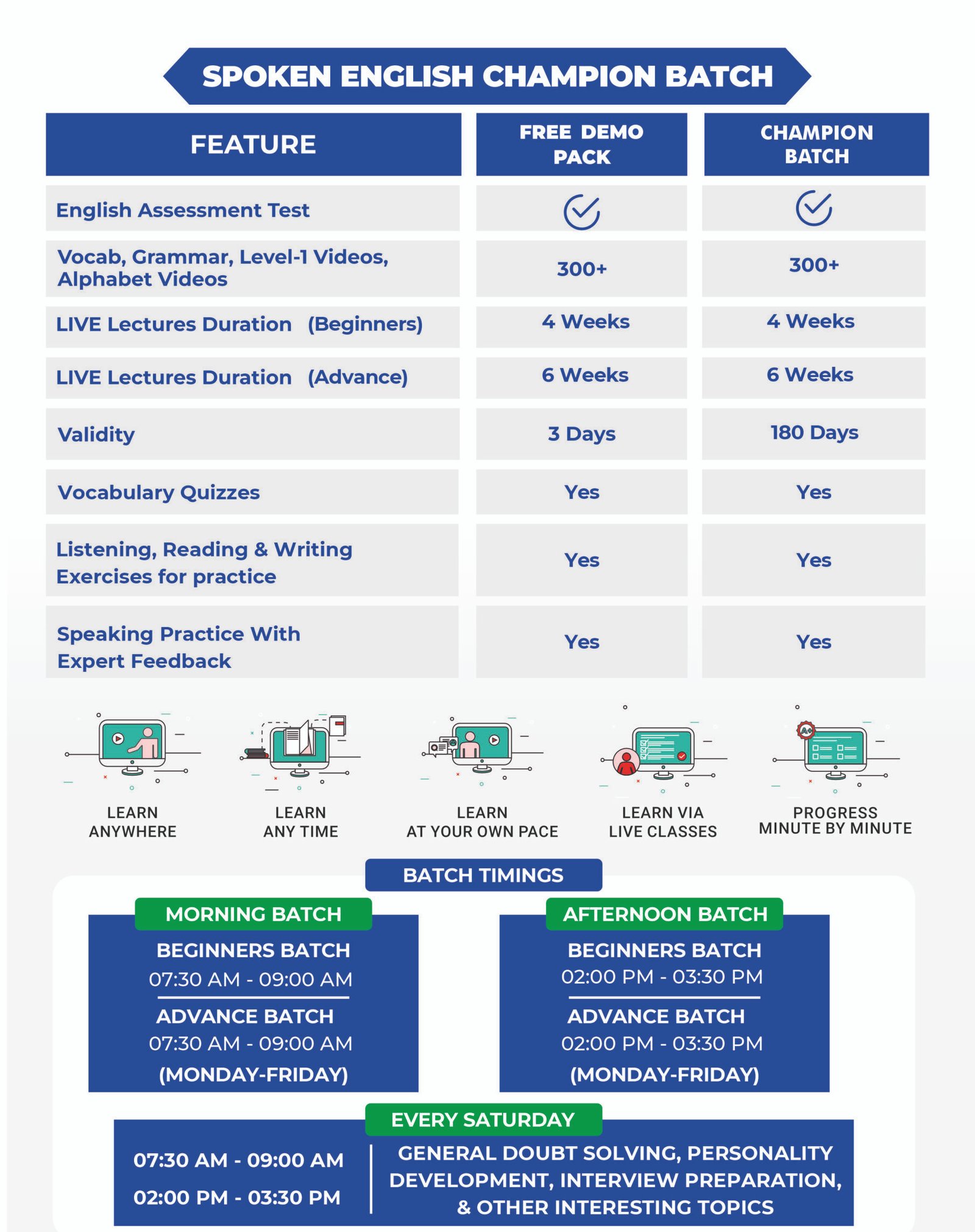 SPOKEN ENGLISH CHAMPION BATCH

| FEATURE | FREE DEMO PACK | CHAMPION BATCH |
|---|---|---|
| English Assessment Test | ✓ | ✓ |
| Vocab, Grammar, Level-1 Videos, Alphabet Videos | 300+ | 300+ |
| LIVE Lectures Duration (Beginners) | 4 Weeks | 4 Weeks |
| LIVE Lectures Duration (Advance) | 6 Weeks | 6 Weeks |
| Validity | 3 Days | 180 Days |
| Vocabulary Quizzes | Yes | Yes |
| Listening, Reading & Writing Exercises for practice | Yes | Yes |
| Speaking Practice With Expert Feedback | Yes | Yes |

LEARN ANYWHERE

LEARN ANY TIME

LEARN AT YOUR OWN PACE

LEARN VIA LIVE CLASSES

PROGRESS MINUTE BY MINUTE

BATCH TIMINGS

MORNING BATCH
BEGINNERS BATCH
07:30 AM - 09:00 AM
ADVANCE BATCH
07:30 AM - 09:00 AM
(MONDAY-FRIDAY)

AFTERNOON BATCH
BEGINNERS BATCH
02:00 PM - 03:30 PM
ADVANCE BATCH
02:00 PM - 03:30 PM
(MONDAY-FRIDAY)

EVERY SATURDAY
07:30 AM - 09:00 AM
02:00 PM - 03:30 PM
GENERAL DOUBT SOLVING, PERSONALITY DEVELOPMENT, INTERVIEW PREPARATION, & OTHER INTERESTING TOPICS